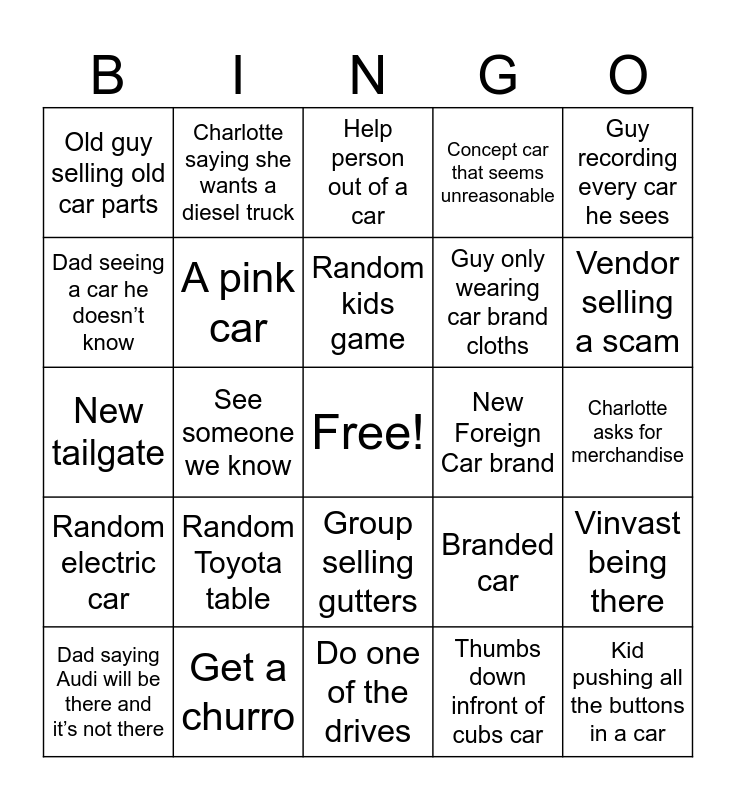 | B | I | N | G | O |
|---|---|---|---|---|
| Old guy selling old car parts | Charlotte saying she wants a diesel truck | Help person out of a car | Concept car that seems unreasonable | Guy recording every car he sees |
| Dad seeing a car he doesn't know | A pink car | Random kids game | Guy only wearing car brand cloths | Vendor selling a scam |
| New tailgate | See someone we know | Free! | New Foreign Car brand | Charlotte asks for merchandise |
| Random electric car | Random Toyota table | Group selling gutters | Branded car | Vinvast being there |
| Dad saying Audi will be there and it's not there | Get a churro | Do one of the drives | Thumbs down infront of cubs car | Kid pushing all the buttons in a car |